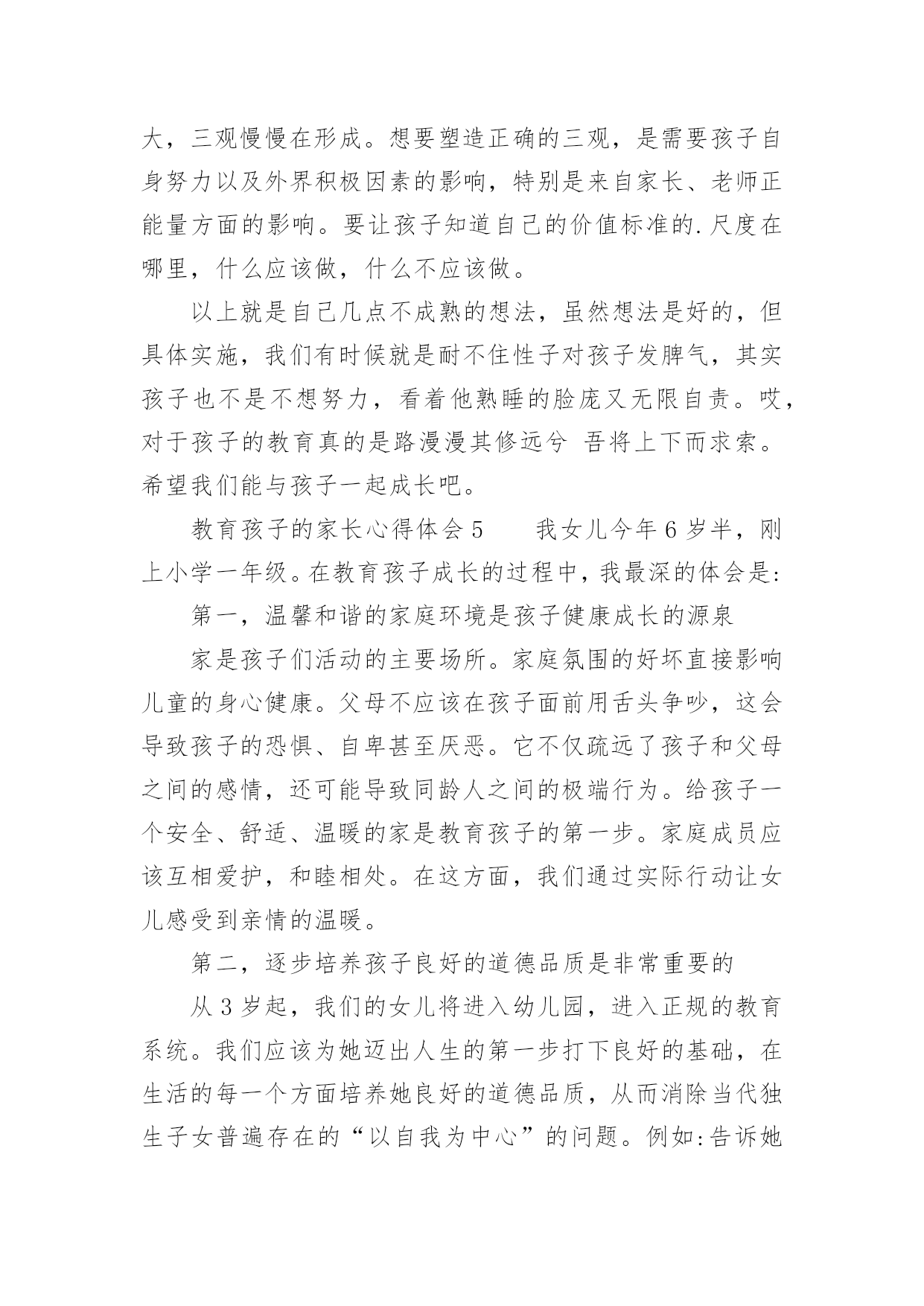 大，三观慢慢在形成。想要塑造正确的三观，是需要孩子自身努力以及外界积极因素的影响，特别是来自家长、老师正能量方面的影响。要让孩子知道自己的价值标准的.尺度在哪里，什么应该做，什么不应该做。

以上就是自己几点不成熟的想法，虽然想法是好的，但具体实施，我们有时候就是耐不住性子对孩子发脾气，其实孩子也不是不想努力，看着他熟睡的脸庞又无限自责。哎，对于孩子的教育真的是路漫漫其修远兮 吾将上下而求索。希望我们能与孩子一起成长吧。

教育孩子的家长心得体会 5　　我女儿今年 6 岁半，刚上小学一年级。在教育孩子成长的过程中，我最深的体会是:

第一，温馨和谐的家庭环境是孩子健康成长的源泉

家是孩子们活动的主要场所。家庭氛围的好坏直接影响儿童的身心健康。父母不应该在孩子面前用舌头争吵，这会导致孩子的恐惧、自卑甚至厌恶。它不仅疏远了孩子和父母之间的感情，还可能导致同龄人之间的极端行为。给孩子一个安全、舒适、温暖的家是教育孩子的第一步。家庭成员应该互相爱护，和睦相处。在这方面，我们通过实际行动让女儿感受到亲情的温暖。

第二，逐步培养孩子良好的道德品质是非常重要的

从 3 岁起，我们的女儿将进入幼儿园，进入正规的教育系统。我们应该为她迈出人生的第一步打下良好的基础，在生活的每一个方面培养她良好的道德品质，从而消除当代独生子女普遍存在的“以自我为中心”的问题。例如:告诉她